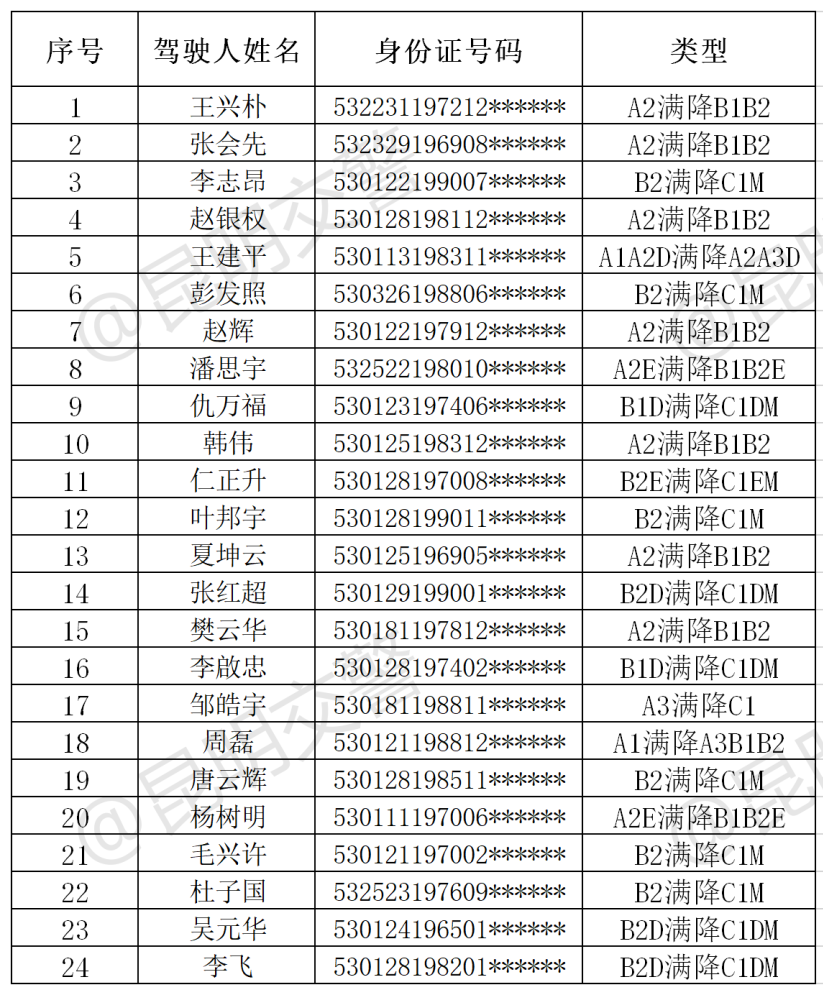 | 序号 | 驾驶人姓名 | 身份证号码 | 类型 |
|---|---|---|---|
| 1 | 王兴朴 | 532231197212****** | A2满降B1B2 |
| 2 | 张会先 | 532329196908****** | A2满降B1B2 |
| 3 | 李志昂 | 530122199007****** | B2满降C1M |
| 4 | 赵银权 | 530128198112****** | A2满降B1B2 |
| 5 | 王建平 | 530113198311****** | A1A2D满降A2A3D |
| 6 | 彭发照 | 530326198806****** | B2满降C1M |
| 7 | 赵辉 | 530122197912****** | A2满降B1B2 |
| 8 | 潘思宇 | 532522198010****** | A2E满降B1B2E |
| 9 | 仇万福 | 530123197406****** | B1D满降C1DM |
| 10 | 韩伟 | 530125198312****** | A2满降B1B2 |
| 11 | 仁正升 | 530128197008****** | B2E满降C1EM |
| 12 | 叶邦宇 | 530128199011****** | B2满降C1M |
| 13 | 夏坤云 | 530125196905****** | A2满降B1B2 |
| 14 | 张红超 | 530129199001****** | B2D满降C1DM |
| 15 | 樊云华 | 530181197812****** | A2满降B1B2 |
| 16 | 李啟忠 | 530128197402****** | B1D满降C1DM |
| 17 | 邹皓宇 | 530181198811****** | A3满降C1 |
| 18 | 周磊 | 530121198812****** | A1满降A3B1B2 |
| 19 | 唐云辉 | 530128198511****** | B2满降C1M |
| 20 | 杨树明 | 530111197006****** | A2E满降B1B2E |
| 21 | 毛兴许 | 530121197002****** | B2满降C1M |
| 22 | 杜子国 | 532523197609****** | B2满降C1M |
| 23 | 吴元华 | 530124196501****** | B2D满降C1DM |
| 24 | 李飞 | 530128198201****** | B2D满降C1DM |

@昆明交警